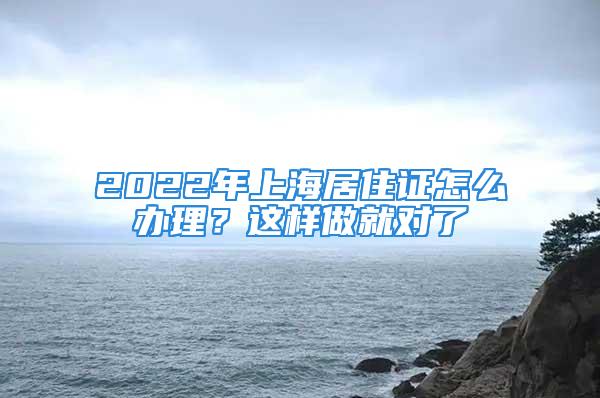 2022年上海居住证怎么办理？这样做就对了